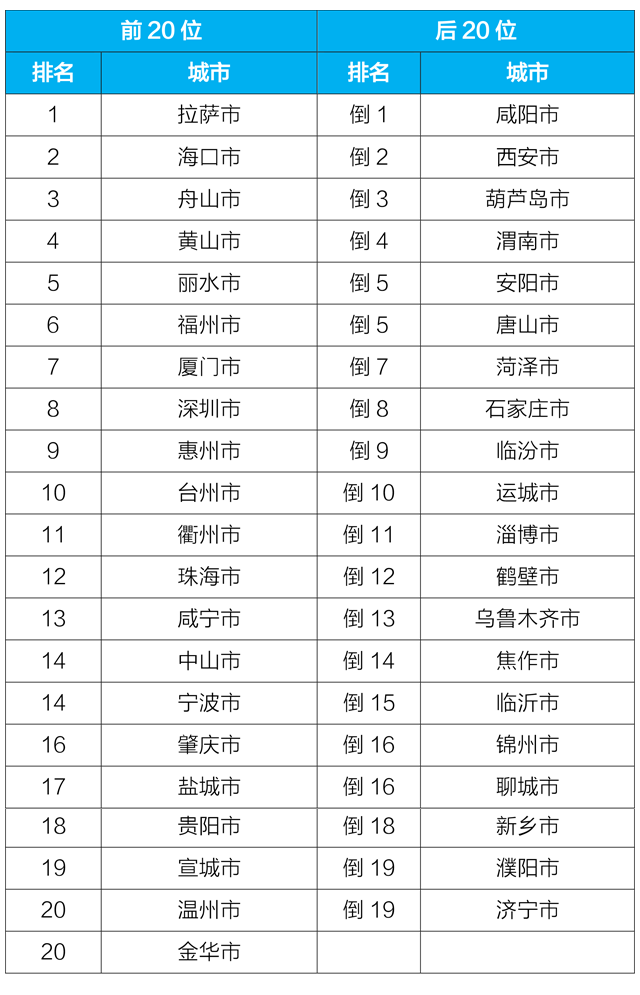 | 前 20 位 | | 后 20 位 | |
|---|---|---|---|
| 排名 | 城市 | 排名 | 城市 |
| 1 | 拉萨市 | 倒 1 | 咸阳市 |
| 2 | 海口市 | 倒 2 | 西安市 |
| 3 | 舟山市 | 倒 3 | 葫芦岛市 |
| 4 | 黄山市 | 倒 4 | 渭南市 |
| 5 | 丽水市 | 倒 5 | 安阳市 |
| 6 | 福州市 | 倒 5 | 唐山市 |
| 7 | 厦门市 | 倒 7 | 菏泽市 |
| 8 | 深圳市 | 倒 8 | 石家庄市 |
| 9 | 惠州市 | 倒 9 | 临汾市 |
| 10 | 台州市 | 倒 10 | 运城市 |
| 11 | 衢州市 | 倒 11 | 淄博市 |
| 12 | 珠海市 | 倒 12 | 鹤壁市 |
| 13 | 咸宁市 | 倒 13 | 乌鲁木齐市 |
| 14 | 中山市 | 倒 14 | 焦作市 |
| 14 | 宁波市 | 倒 15 | 临沂市 |
| 16 | 肇庆市 | 倒 16 | 锦州市 |
| 17 | 盐城市 | 倒 16 | 聊城市 |
| 18 | 贵阳市 | 倒 18 | 新乡市 |
| 19 | 宣城市 | 倒 19 | 濮阳市 |
| 20 | 温州市 | 倒 19 | 济宁市 |
| 20 | 金华市 | | |